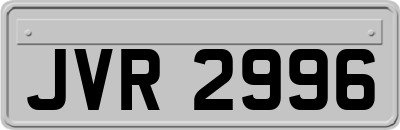 JVR 2996